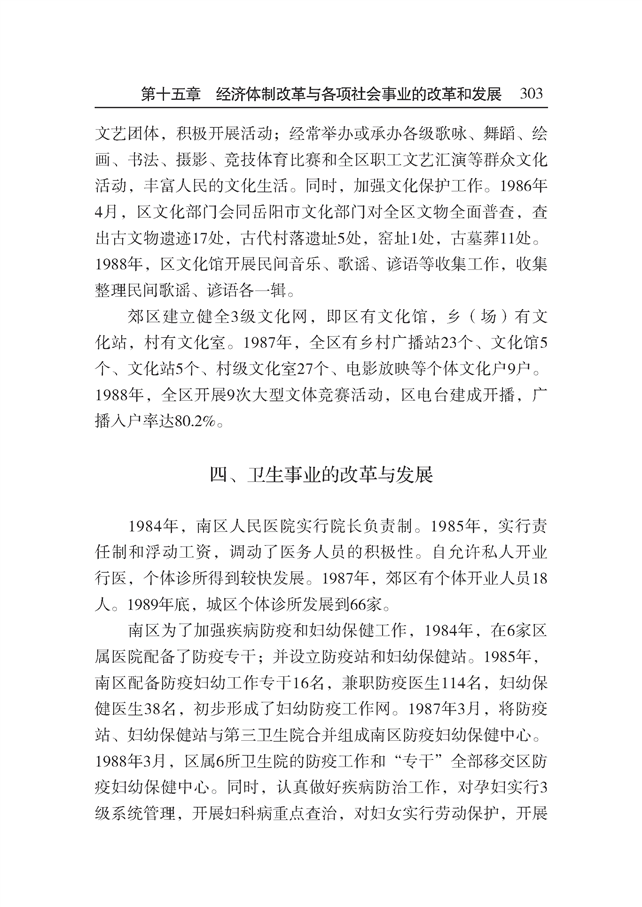 第十五章　经济体制改革与各项社会事业的改革和发展　303

文艺团体，积极开展活动；经常举办或承办各级歌咏、舞蹈、绘画、书法、摄影、竞技体育比赛和全区职工文艺汇演等群众文化活动，丰富人民的文化生活。同时，加强文化保护工作。1986年4月，区文化部门会同岳阳市文化部门对全区文物全面普查，查出古文物遗迹17处，古代村落遗址5处，窑址1处，古墓葬11处。1988年，区文化馆开展民间音乐、歌谣、谚语等收集工作，收集整理民间歌谣、谚语各一辑。

郊区建立健全3级文化网，即区有文化馆，乡（场）有文化站，村有文化室。1987年，全区有乡村广播站23个、文化馆5个、文化站5个、村级文化室27个、电影放映等个体文化户9户。1988年，全区开展9次大型文体竞赛活动，区电台建成开播，广播入户率达80.2%。

四、卫生事业的改革与发展

1984年，南区人民医院实行院长负责制。1985年，实行责任制和浮动工资，调动了医务人员的积极性。自允许私人开业行医，个体诊所得到较快发展。1987年，郊区有个体开业人员18人。1989年底，城区个体诊所发展到66家。

南区为了加强疾病防疫和妇幼保健工作，1984年，在6家区属医院配备了防疫专干；并设立防疫站和妇幼保健站。1985年，南区配备防疫妇幼工作专干16名，兼职防疫医生114名，妇幼保健医生38名，初步形成了妇幼防疫工作网。1987年3月，将防疫站、妇幼保健站与第三卫生院合并组成南区防疫妇幼保健中心。1988年3月，区属6所卫生院的防疫工作和“专干”全部移交区防疫妇幼保健中心。同时，认真做好疾病防治工作，对孕妇实行3级系统管理，开展妇科病重点查治，对妇女实行劳动保护，开展